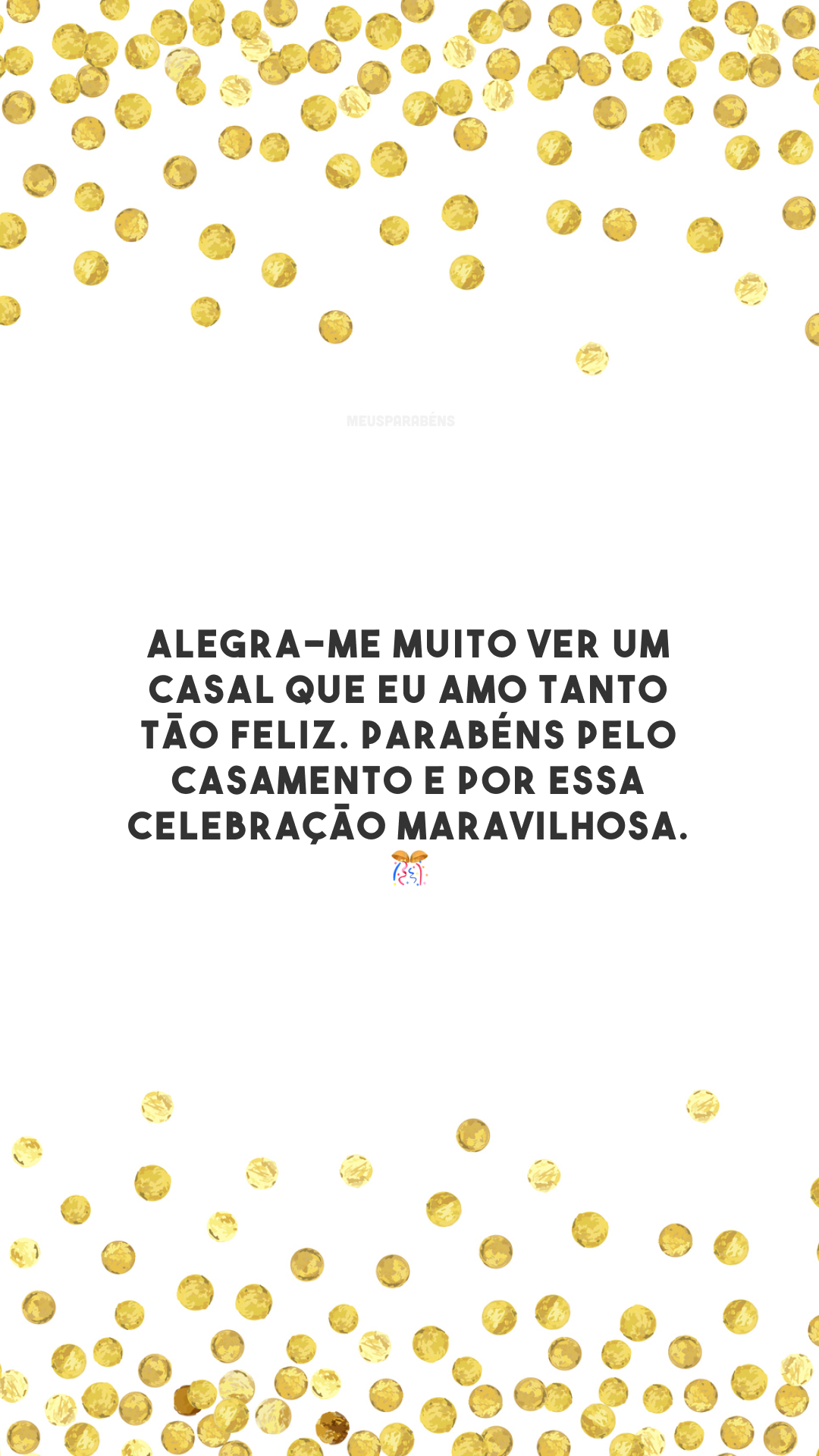 MEUSPARABÉNS

ALEGRA-ME MUITO VER UM CASAL QUE EU AMO TANTO TÃO FELIZ. PARABÉNS PELO CASAMENTO E POR ESSA CELEBRAÇÃO MARAVILHOSA. 🎊